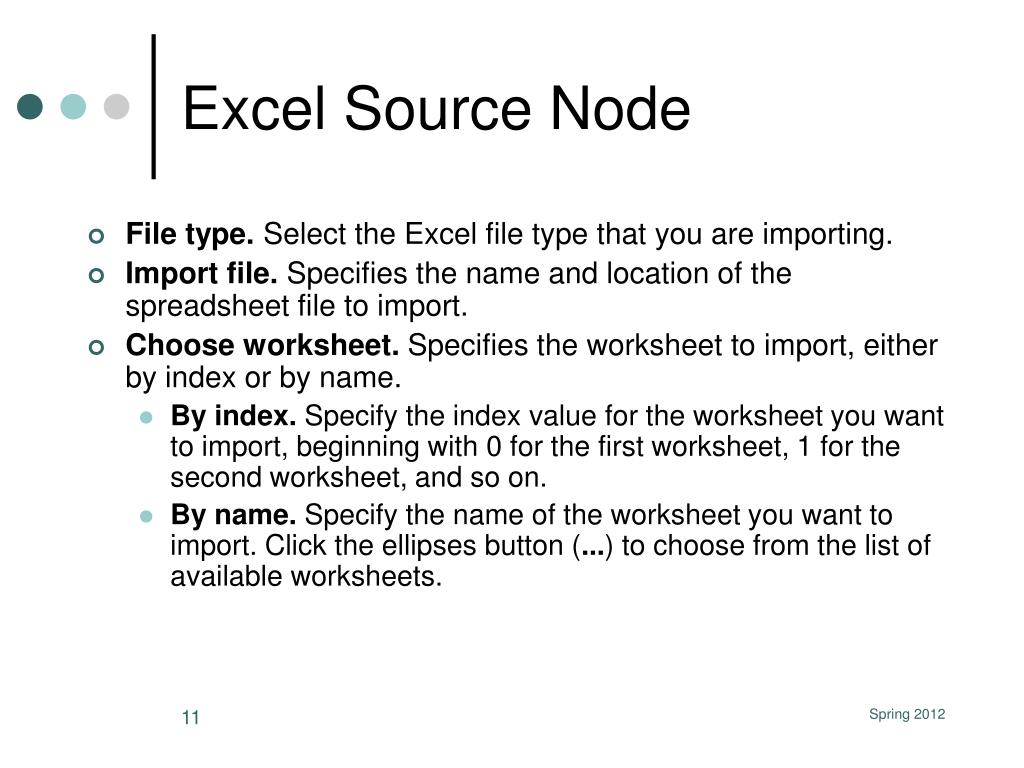 Excel Source Node

File type. Select the Excel file type that you are importing.
Import file. Specifies the name and location of the spreadsheet file to import.
Choose worksheet. Specifies the worksheet to import, either by index or by name.
By index. Specify the index value for the worksheet you want to import, beginning with 0 for the first worksheet, 1 for the second worksheet, and so on.
By name. Specify the name of the worksheet you want to import. Click the ellipses button (...) to choose from the list of available worksheets.

11

Spring 2012